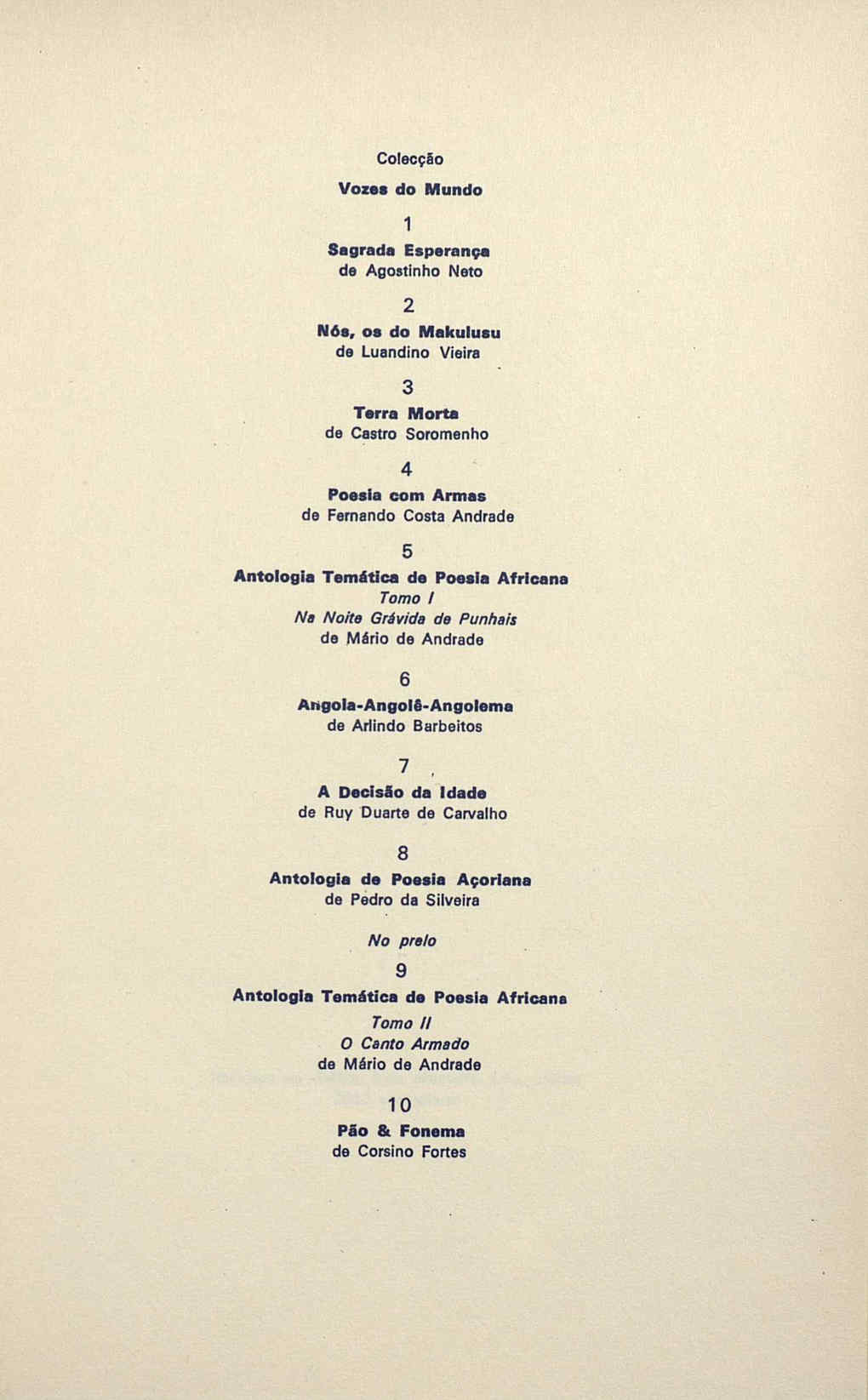 Colecção

Vozes do Mundo

1

Sagrada Esperança
de Agostinho Neto

2

Nós, os do Makulusu
de Luandino Vieira

3

Terra Morta
de Castro Soromenho

4

Poesia com Armas
de Fernando Costa Andrade

5

Antologia Temática de Poesia Africana
Tomo I
Na Noite Grávida de Punhais
de Mário de Andrade

6

Angola-Angolê-Angolema
de Arlindo Barbeitos

7

A Decisão da Idade
de Ruy Duarte de Carvalho

8

Antologia de Poesia Açoriana
de Pedro da Silveira

No prelo

9

Antologia Temática de Poesia Africana
Tomo II
O Canto Armado
de Mário de Andrade

10

Pão & Fonema
de Corsino Fortes